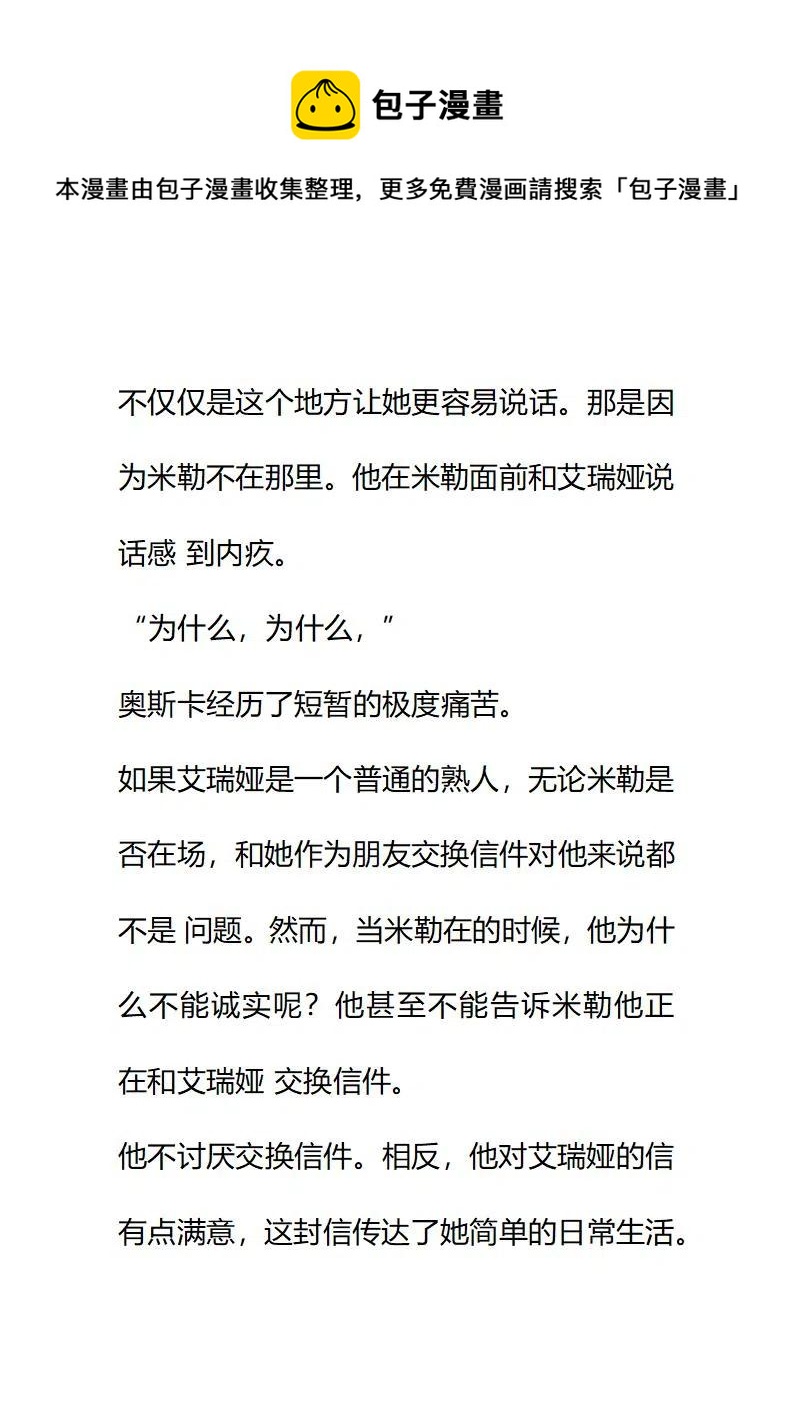 包子漫畫

本漫畫由包子漫畫收集整理，更多免費漫画請搜索「包子漫畫」

不仅仅是这个地方让她更容易说话。那是因为米勒不在那里。他在米勒面前和艾瑞娅说话感 到内疚。

“为什么，为什么，”

奥斯卡经历了短暂的极度痛苦。

如果艾瑞娅是一个普通的熟人，无论米勒是否在场，和她作为朋友交换信件对他来说都不是 问题。然而，当米勒在的时候，他为什么不能诚实呢？他甚至不能告诉米勒他正在和艾瑞娅 交换信件。

他不讨厌交换信件。相反，他对艾瑞娅的信有点满意，这封信传达了她简单的日常生活。